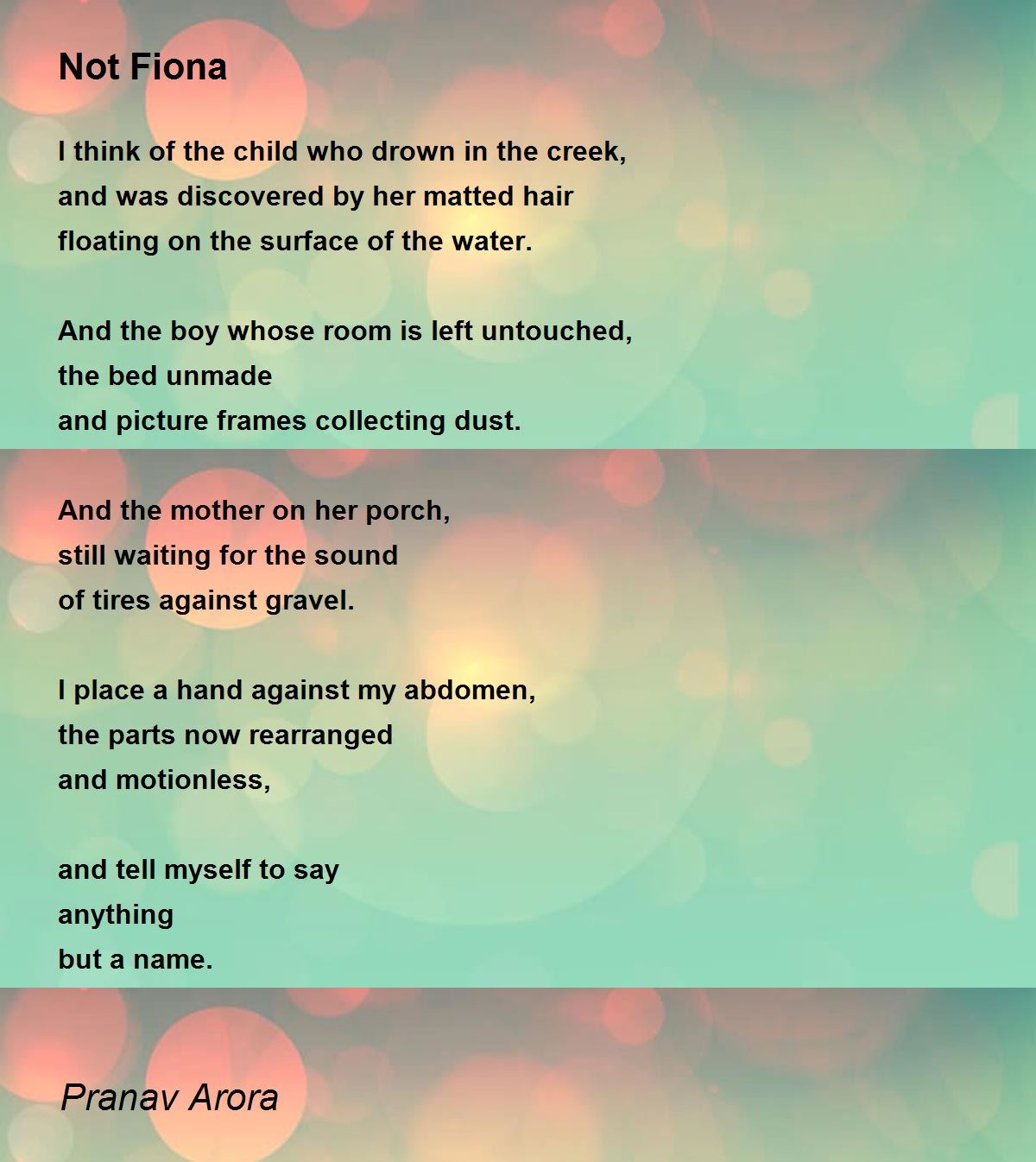 Not Fiona

I think of the child who drown in the creek,
and was discovered by her matted hair
floating on the surface of the water.

And the boy whose room is left untouched,
the bed unmade
and picture frames collecting dust.

And the mother on her porch,
still waiting for the sound
of tires against gravel.

I place a hand against my abdomen,
the parts now rearranged
and motionless,

and tell myself to say
anything
but a name.

Pranav Arora